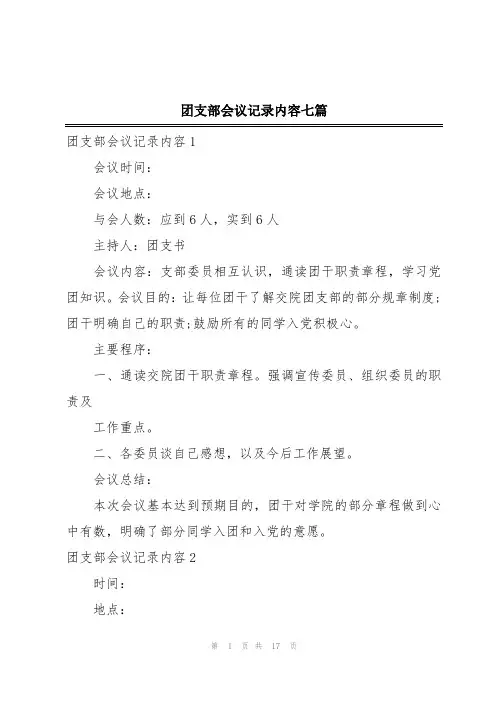 团支部会议记录内容七篇

团支部会议记录内容1

会议时间：

会议地点：

与会人数：应到6人，实到6人

主持人：团支书

会议内容：支部委员相互认识，通读团干职责章程，学习党团知识。会议目的：让每位团干了解交院团支部的部分规章制度;团干明确自己的职责;鼓励所有的同学入党积极心。

主要程序：

一、通读交院团干职责章程。强调宣传委员、组织委员的职责及

工作重点。

二、各委员谈自己感想，以及今后工作展望。

会议总结：

本次会议基本达到预期目的，团干对学院的部分章程做到心中有数，明确了部分同学入团和入党的意愿。

团支部会议记录内容2

时间：

地点：

第 1 页 共 17 页